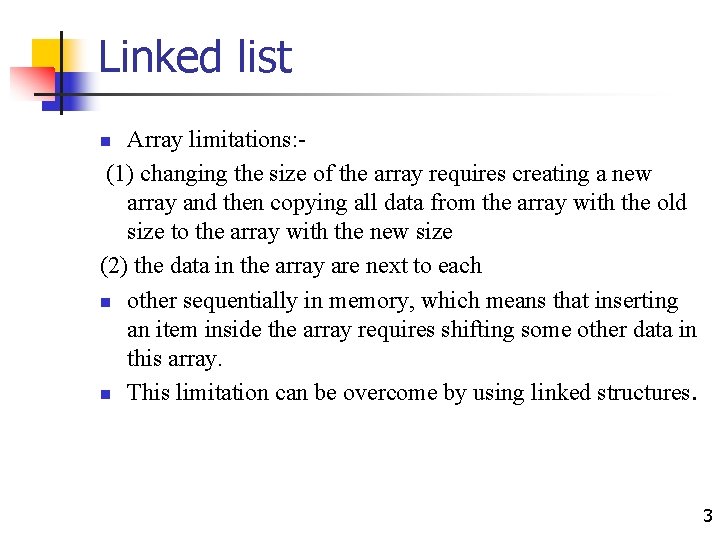 Linked list

Array limitations:-

(1) changing the size of the array requires creating a new array and then copying all data from the array with the old size to the array with the new size

(2) the data in the array are next to each

other sequentially in memory, which means that inserting an item inside the array requires shifting some other data in this array.

This limitation can be overcome by using linked structures.

3